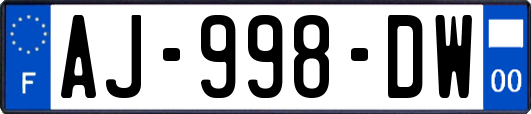 F
AJ-998-DW
00